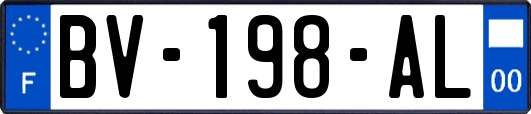 F
BV-198-AL
00